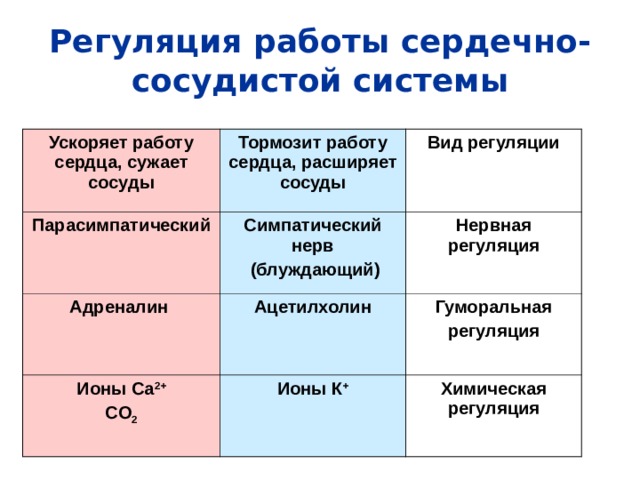 Регуляция работы сердечно-сосудистой системы

| Ускоряет работу сердца, сужает сосуды | Тормозит работу сердца, расширяет сосуды | Вид регуляции |
|---|---|---|
| Парасимпатический | Симпатический нерв (блуждающий) | Нервная регуляция |
| Адреналин | Ацетилхолин | Гуморальная регуляция |
| Ионы $Ca^{2+}$ $CO_2$ | Ионы $K^+$ | Химическая регуляция |